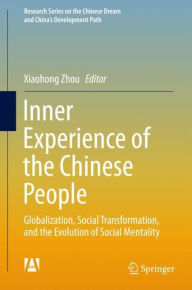 Research Series on the Chinese Dream and China's Development Path

Xiaohong Zhou Editor

Inner Experience of the Chinese People

Globalization, Social Transformation, and the Evolution of Social Mentality

Springer